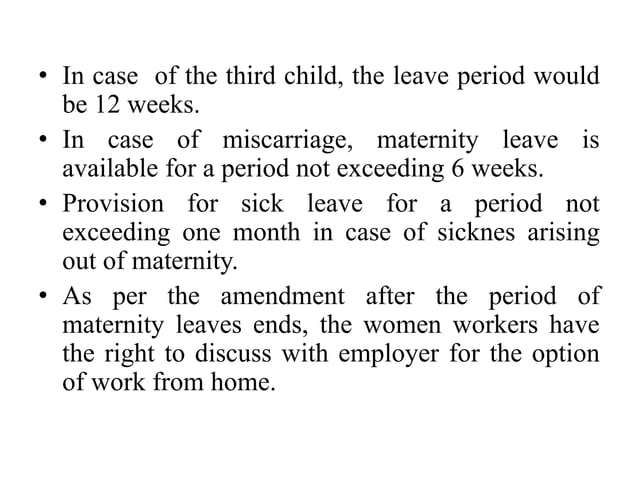 • In case of the third child, the leave period would be 12 weeks.

• In case of miscarriage, maternity leave is available for a period not exceeding 6 weeks.

• Provision for sick leave for a period not exceeding one month in case of sicknes arising out of maternity.

• As per the amendment after the period of maternity leaves ends, the women workers have the right to discuss with employer for the option of work from home.